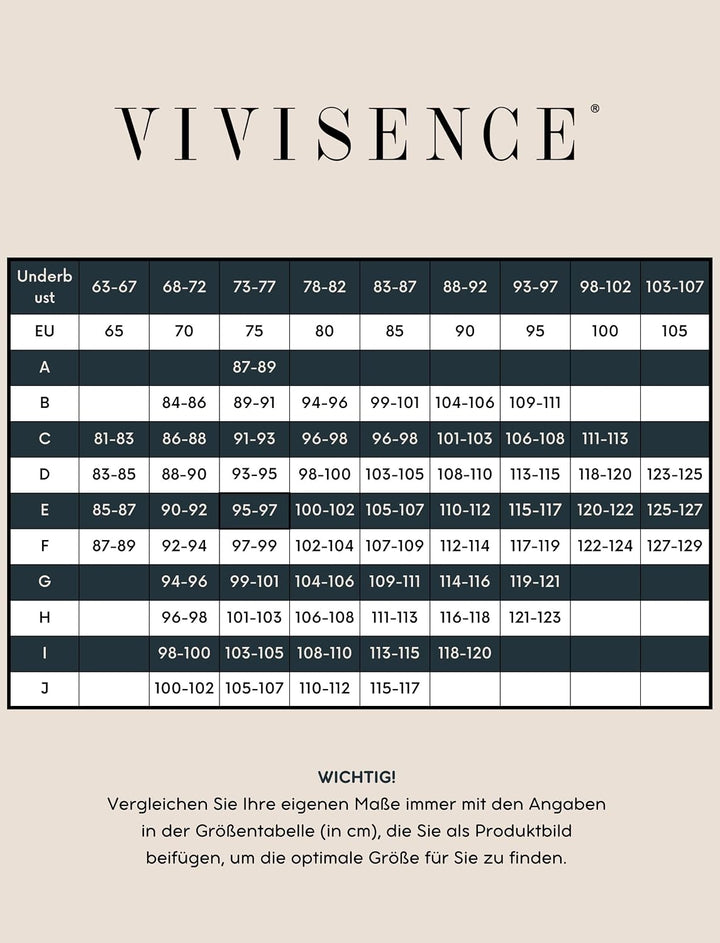 VIVISENCE®

| Underbust | 63-67 | 68-72 | 73-77 | 78-82 | 83-87 | 88-92 | 93-97 | 98-102 | 103-107 |
|---|---|---|---|---|---|---|---|---|---|
| EU | 65 | 70 | 75 | 80 | 85 | 90 | 95 | 100 | 105 |
| A | | | 87-89 | | | | | | |
| B | | 84-86 | 89-91 | 94-96 | 99-101 | 104-106 | 109-111 | | |
| C | 81-83 | 86-88 | 91-93 | 96-98 | 96-98 | 101-103 | 106-108 | 111-113 | |
| D | 83-85 | 88-90 | 93-95 | 98-100 | 103-105 | 108-110 | 113-115 | 118-120 | 123-125 |
| E | 85-87 | 90-92 | 95-97 | 100-102 | 105-107 | 110-112 | 115-117 | 120-122 | 125-127 |
| F | 87-89 | 92-94 | 97-99 | 102-104 | 107-109 | 112-114 | 117-119 | 122-124 | 127-129 |
| G | | 94-96 | 99-101 | 104-106 | 109-111 | 114-116 | 119-121 | | |
| H | | 96-98 | 101-103 | 106-108 | 111-113 | 116-118 | 121-123 | | |
| I | | 98-100 | 103-105 | 108-110 | 113-115 | 118-120 | | | |
| J | | 100-102 | 105-107 | 110-112 | 115-117 | | | | |

WICHTIG!
Vergleichen Sie Ihre eigenen Maße immer mit den Angaben in der Größentabelle (in cm), die Sie als Produktbild beifügen, um die optimale Größe für Sie zu finden.